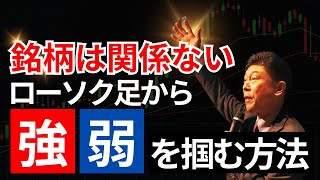 銘柄は関係ない
ローソク足から
強 弱 を掴む方法